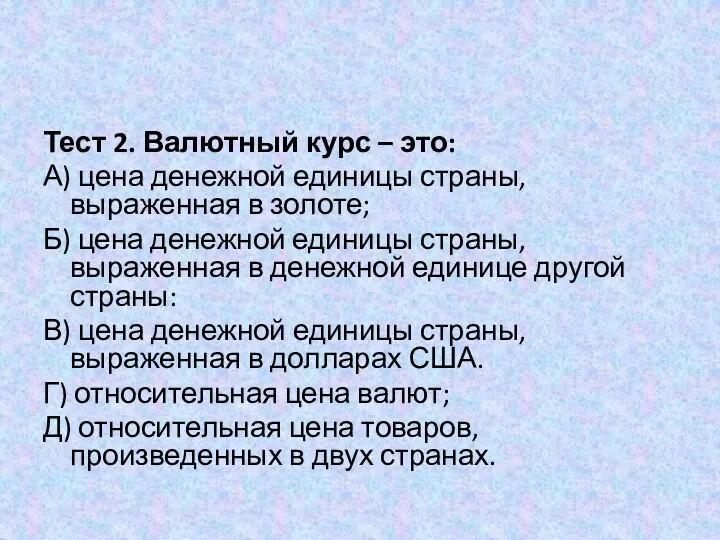 Тест 2. Валютный курс – это:

А) цена денежной единицы страны, выраженная в золоте;

Б) цена денежной единицы страны, выраженная в денежной единице другой страны:

В) цена денежной единицы страны, выраженная в долларах США.

Г) относительная цена валют;

Д) относительная цена товаров, произведенных в двух странах.